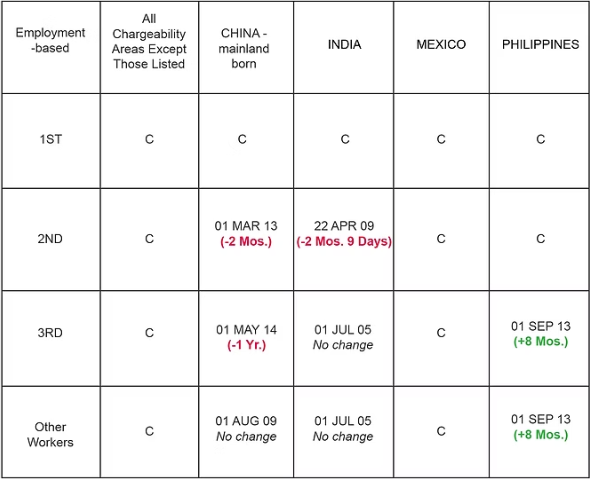 | Employment -based | All Chargeability Areas Except Those Listed | CHINA - mainland born | INDIA | MEXICO | PHILIPPINES |
|---|---|---|---|---|---|
| 1ST | C | C | C | C | C |
| 2ND | C | 01 MAR 13 (-2 Mos.) | 22 APR 09 (-2 Mos. 9 Days) | C | C |
| 3RD | C | 01 MAY 14 (-1 Yr.) | 01 JUL 05 No change | C | 01 SEP 13 (+8 Mos.) |
| Other Workers | C | 01 AUG 09 No change | 01 JUL 05 No change | C | 01 SEP 13 (+8 Mos.) |